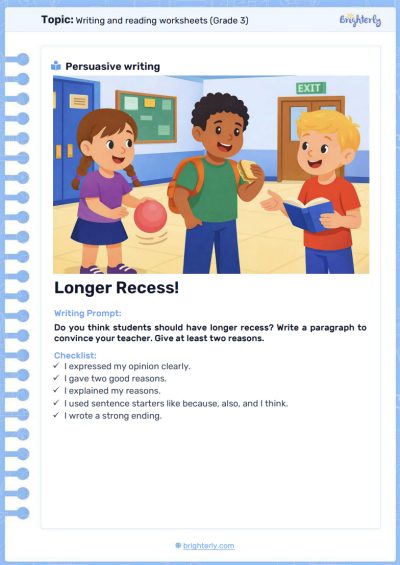 Topic: Writing and reading worksheets (Grade 3)

Brighterly

Persuasive writing

EXIT

Longer Recess!

Writing Prompt:

Do you think students should have longer recess? Write a paragraph to convince your teacher. Give at least two reasons.

Checklist:

✓ I expressed my opinion clearly.
✓ I gave two good reasons.
✓ I explained my reasons.
✓ I used sentence starters like because, also, and I think.
✓ I wrote a strong ending.

brighterly.com